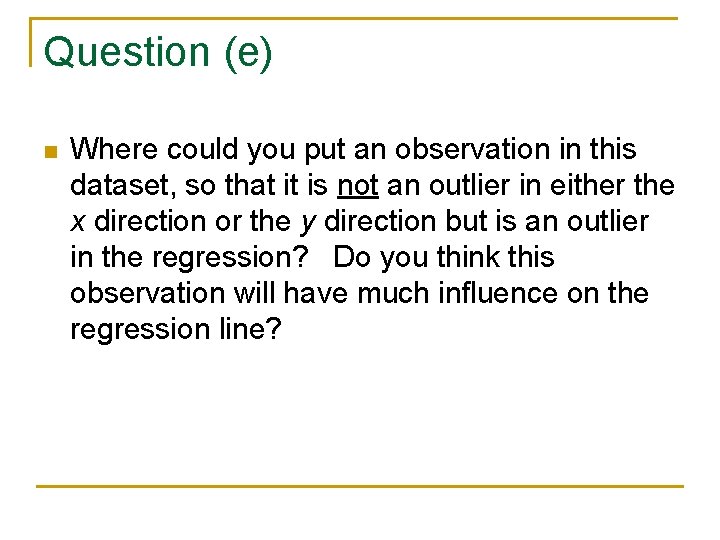 Question (e)

• Where could you put an observation in this dataset, so that it is not an outlier in either the x direction or the y direction but is an outlier in the regression? Do you think this observation will have much influence on the regression line?